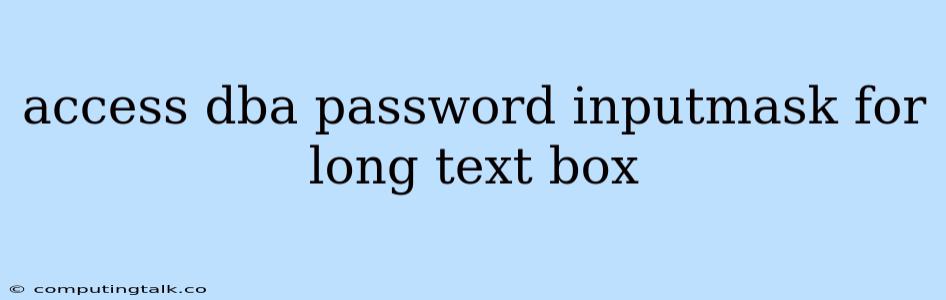 access dba password inputmask for long text box

© computingtalk.co